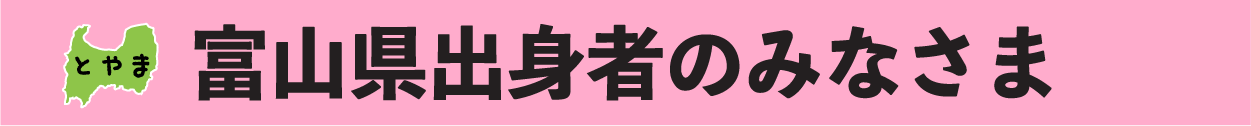 とやま

富山県出身者のみなさま